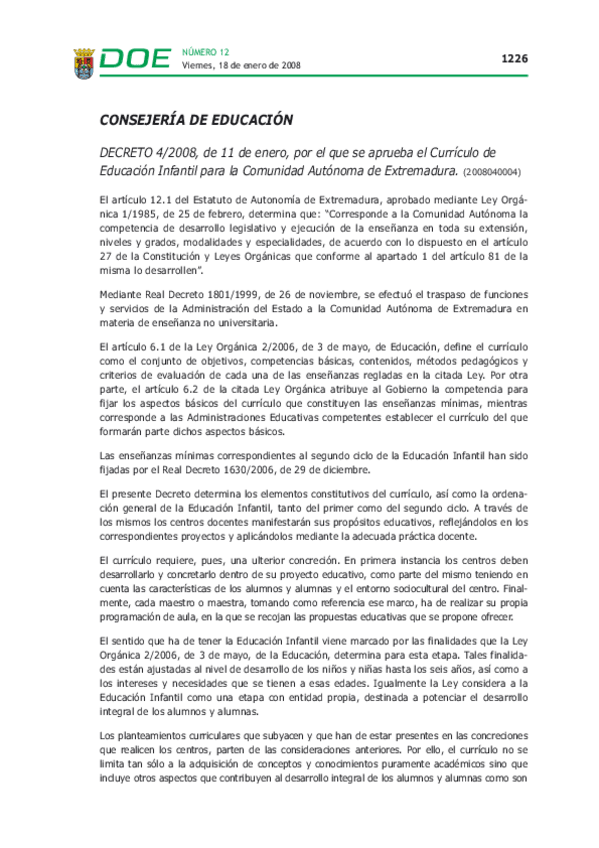 DOE NÚMERO 12
Viernes, 18 de enero de 2008

1226

CONSEJERÍA DE EDUCACIÓN

DECRETO 4/2008, de 11 de enero, por el que se aprueba el Currículo de Educación Infantil para la Comunidad Autónoma de Extremadura. (2008040004)

El artículo 12.1 del Estatuto de Autonomía de Extremadura, aprobado mediante Ley Orgánica 1/1985, de 25 de febrero, determina que: "Corresponde a la Comunidad Autónoma la competencia de desarrollo legislativo y ejecución de la enseñanza en toda su extensión, niveles y grados, modalidades y especialidades, de acuerdo con lo dispuesto en el artículo 27 de la Constitución y Leyes Orgánicas que conforme al apartado 1 del artículo 81 de la misma lo desarrollen".

Mediante Real Decreto 1801/1999, de 26 de noviembre, se efectuó el traspaso de funciones y servicios de la Administración del Estado a la Comunidad Autónoma de Extremadura en materia de enseñanza no universitaria.

El artículo 6.1 de la Ley Orgánica 2/2006, de 3 de mayo, de Educación, define el currículo como el conjunto de objetivos, competencias básicas, contenidos, métodos pedagógicos y criterios de evaluación de cada una de las enseñanzas regladas en la citada Ley. Por otra parte, el artículo 6.2 de la citada Ley Orgánica atribuye al Gobierno la competencia para fijar los aspectos básicos del currículo que constituyen las enseñanzas mínimas, mientras corresponde a las Administraciones Educativas competentes establecer el currículo del que formarán parte dichos aspectos básicos.

Las enseñanzas mínimas correspondientes al segundo ciclo de la Educación Infantil han sido fijadas por el Real Decreto 1630/2006, de 29 de diciembre.

El presente Decreto determina los elementos constitutivos del currículo, así como la ordenación general de la Educación Infantil, tanto del primer como del segundo ciclo. A través de los mismos los centros docentes manifestarán sus propósitos educativos, reflejándolos en los correspondientes proyectos y aplicándolos mediante la adecuada práctica docente.

El currículo requiere, pues, una ulterior concreción. En primera instancia los centros deben desarrollarlo y concretarlo dentro de su proyecto educativo, como parte del mismo teniendo en cuenta las características de los alumnos y alumnas y el entorno sociocultural del centro. Finalmente, cada maestro o maestra, tomando como referencia ese marco, ha de realizar su propia programación de aula, en la que se recojan las propuestas educativas que se propone ofrecer.

El sentido que ha de tener la Educación Infantil viene marcado por las finalidades que la Ley Orgánica 2/2006, de 3 de mayo, de la Educación, determina para esta etapa. Tales finalidades están ajustadas al nivel de desarrollo de los niños y niñas hasta los seis años, así como a los intereses y necesidades que se tienen a esas edades. Igualmente la Ley considera a la Educación Infantil como una etapa con entidad propia, destinada a potenciar el desarrollo integral de los alumnos y alumnas.

Los planteamientos curriculares que subyacen y que han de estar presentes en las concreciones que realicen los centros, parten de las consideraciones anteriores. Por ello, el currículo no se limita tan sólo a la adquisición de conceptos y conocimientos puramente académicos sino que incluye otros aspectos que contribuyen al desarrollo integral de los alumnos y alumnas como son